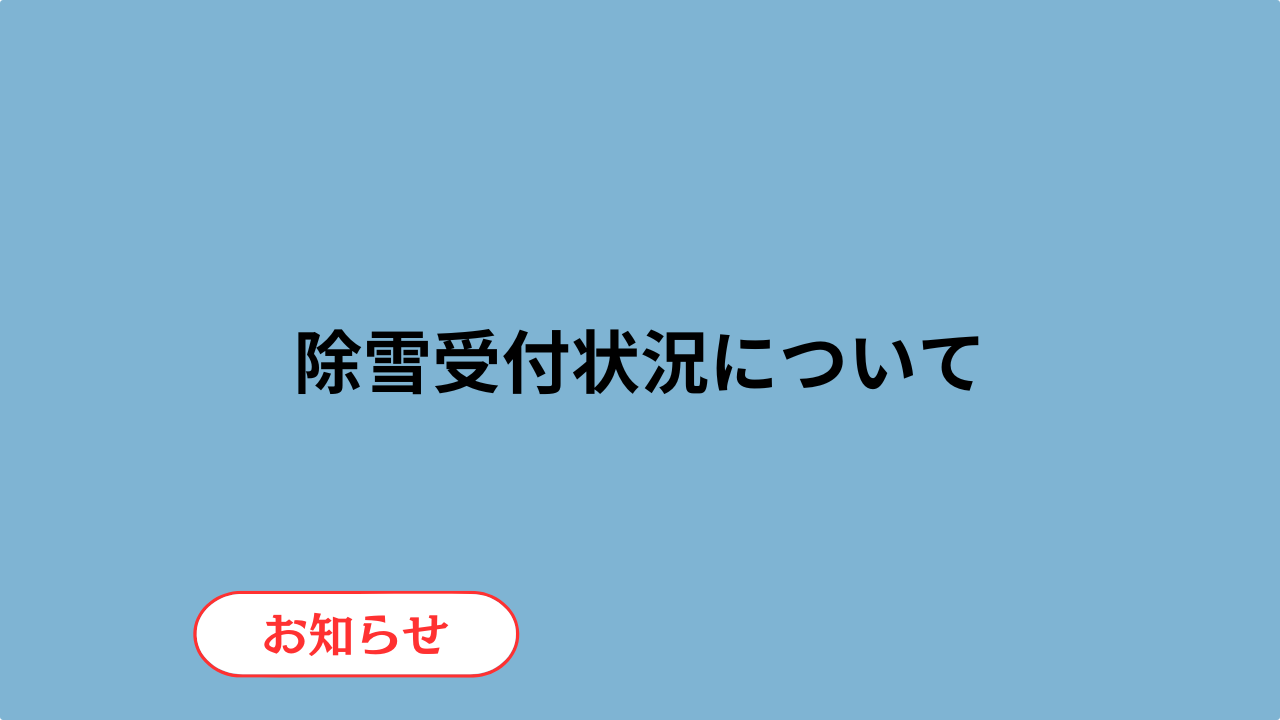 除雪受付状況について

お知らせ